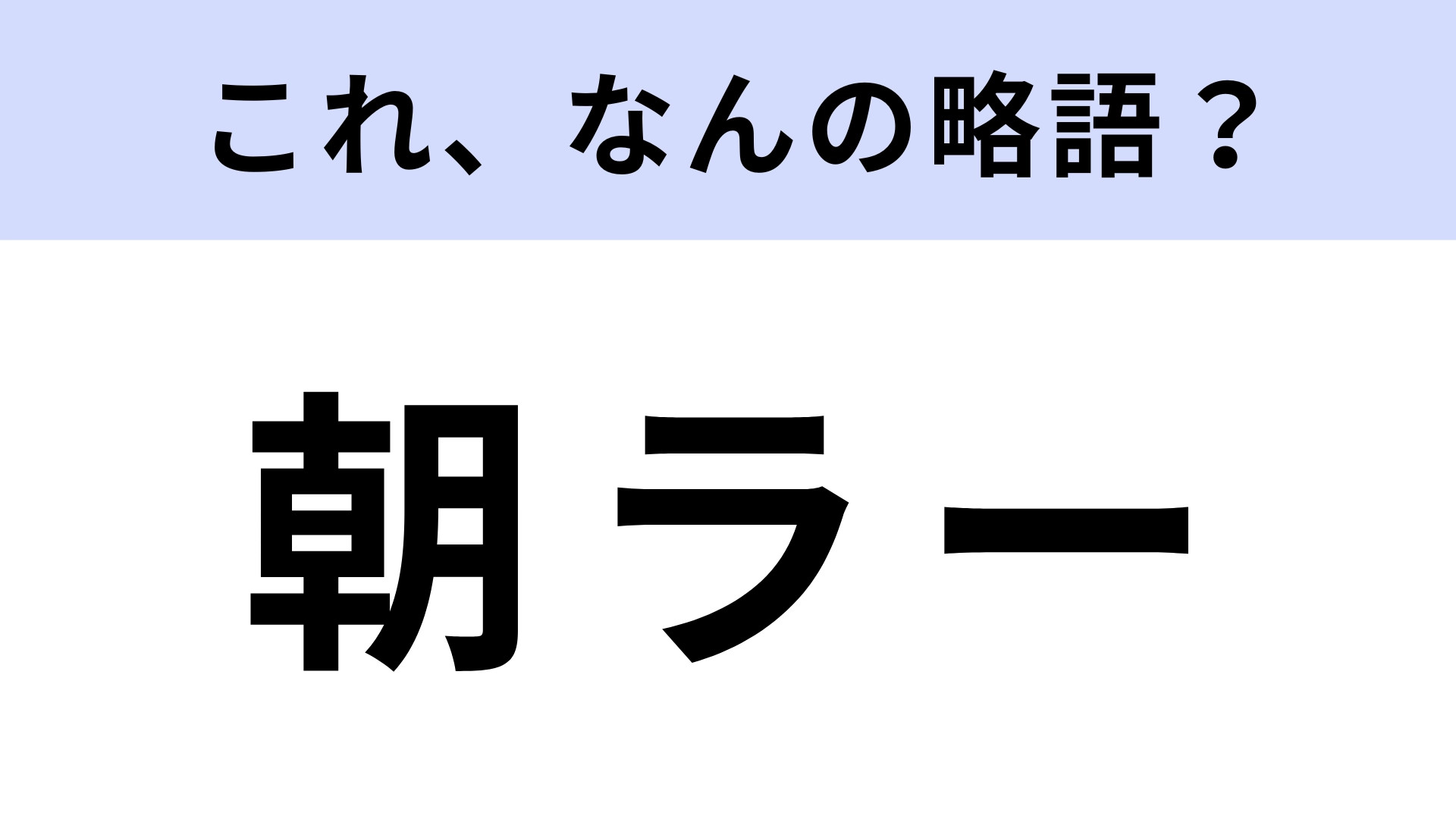 これ、なんの略語？

朝ラー